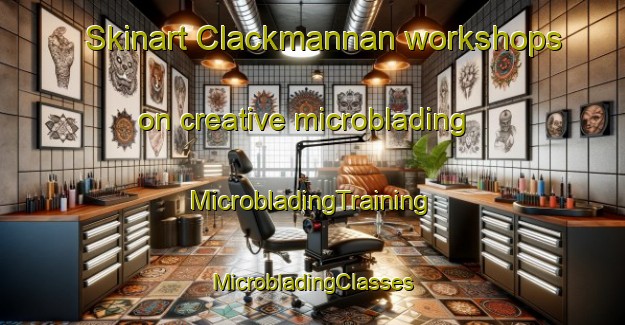 Skinart Clackmannan workshops

on creative microblading

MicrobladingTraining

MicrobladingClasses